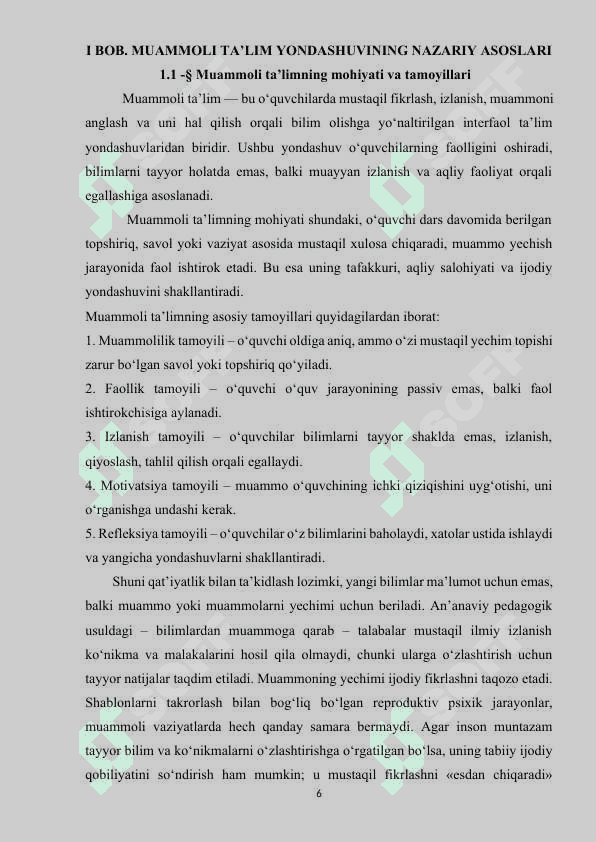 I BOB. MUAMMOLI TA’LIM YONDASHUVINING NAZARIY ASOSLARI

1.1 -§ Muammoli ta’limning mohiyati va tamoyillari

Muammoli ta’lim — bu o‘quvchilarda mustaqil fikrlash, izlanish, muammoni anglash va uni hal qilish orqali bilim olishga yo‘naltirilgan interfaol ta’lim yondashuvlaridan biridir. Ushbu yondashuv o‘quvchilarning faolligini oshiradi, bilimlarni tayyor holatda emas, balki muayyan izlanish va aqliy faoliyat orqali egallashiga asoslanadi.

Muammoli ta’limning mohiyati shundaki, o‘quvchi dars davomida berilgan topshiriq, savol yoki vaziyat asosida mustaqil xulosa chiqaradi, muammo yechish jarayonida faol ishtirok etadi. Bu esa uning tafakkuri, aqliy salohiyati va ijodiy yondashuvini shakllantiradi.

Muammoli ta’limning asosiy tamoyillari quyidagilardan iborat:

1. Muammolilik tamoyili – o‘quvchi oldiga aniq, ammo o‘zi mustaqil yechim topishi zarur bo‘lgan savol yoki topshiriq qo‘yiladi.

2. Faollik tamoyili – o‘quvchi o‘quv jarayonining passiv emas, balki faol ishtirokchisiga aylanadi.

3. Izlanish tamoyili – o‘quvchilar bilimlarni tayyor shaklda emas, izlanish, qiyoslash, tahlil qilish orqali egallaydi.

4. Motivatsiya tamoyili – muammo o‘quvchining ichki qiziqishini uyg‘otishi, uni o‘rganishga undashi kerak.

5. Refleksiya tamoyili – o‘quvchilar o‘z bilimlarini baholaydi, xatolar ustida ishlaydi va yangicha yondashuvlarni shakllantiradi.

Shuni qat’iyatlik bilan ta’kidlash lozimki, yangi bilimlar ma’lumot uchun emas, balki muammo yoki muammolarni yechimi uchun beriladi. An’anaviy pedagogik usuldagi – bilimlardan muammoga qarab – talabalar mustaqil ilmiy izlanish ko‘nikma va malakalarini hosil qila olmaydi, chunki ularga o‘zlashtirish uchun tayyor natijalar taqdim etiladi. Muammoning yechimi ijodiy fikrlashni taqozo etadi. Shablonlarni takrorlash bilan bog‘liq bo‘lgan reproduktiv psixik jarayonlar, muammoli vaziyatlarda hech qanday samara bermaydi. Agar inson muntazam tayyor bilim va ko‘nikmalarni o‘zlashtirishga o‘rgatilgan bo‘lsa, uning tabiiy ijodiy qobiliyatini so‘ndirish ham mumkin; u mustaqil fikrlashni «esdan chiqaradi»

6